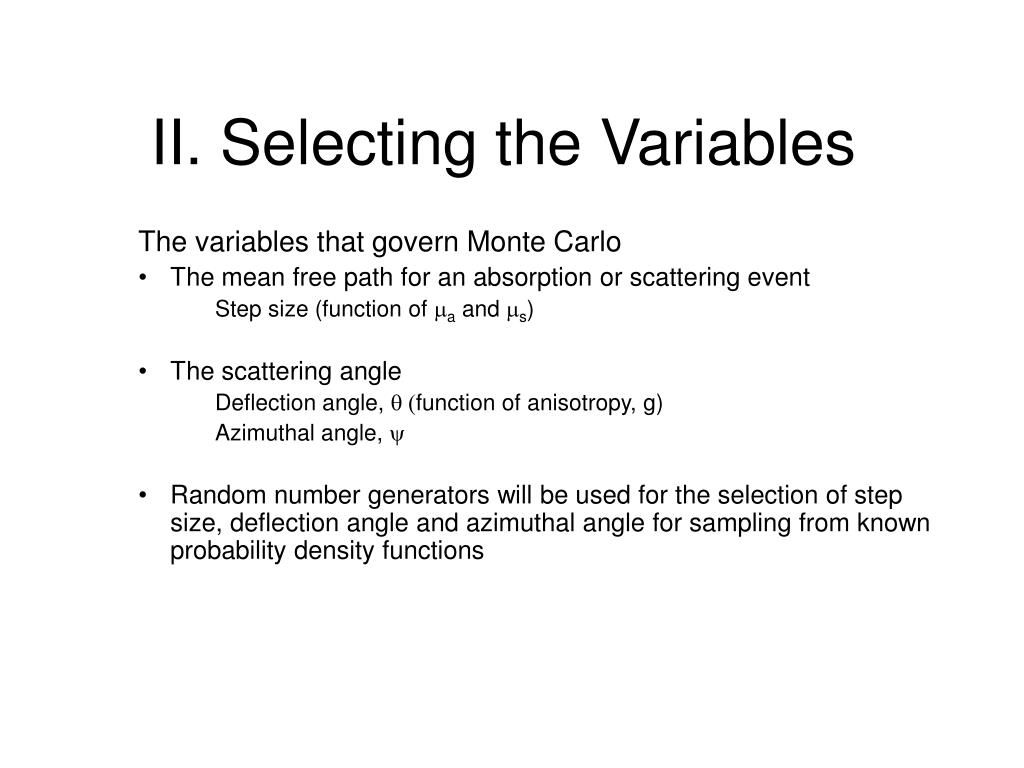 II. Selecting the Variables

The variables that govern Monte Carlo

• The mean free path for an absorption or scattering event

Step size (function of $\mu_a$ and $\mu_s$)

• The scattering angle

Deflection angle, $\theta$ (function of anisotropy, g)

Azimuthal angle, $\psi$

• Random number generators will be used for the selection of step size, deflection angle and azimuthal angle for sampling from known probability density functions